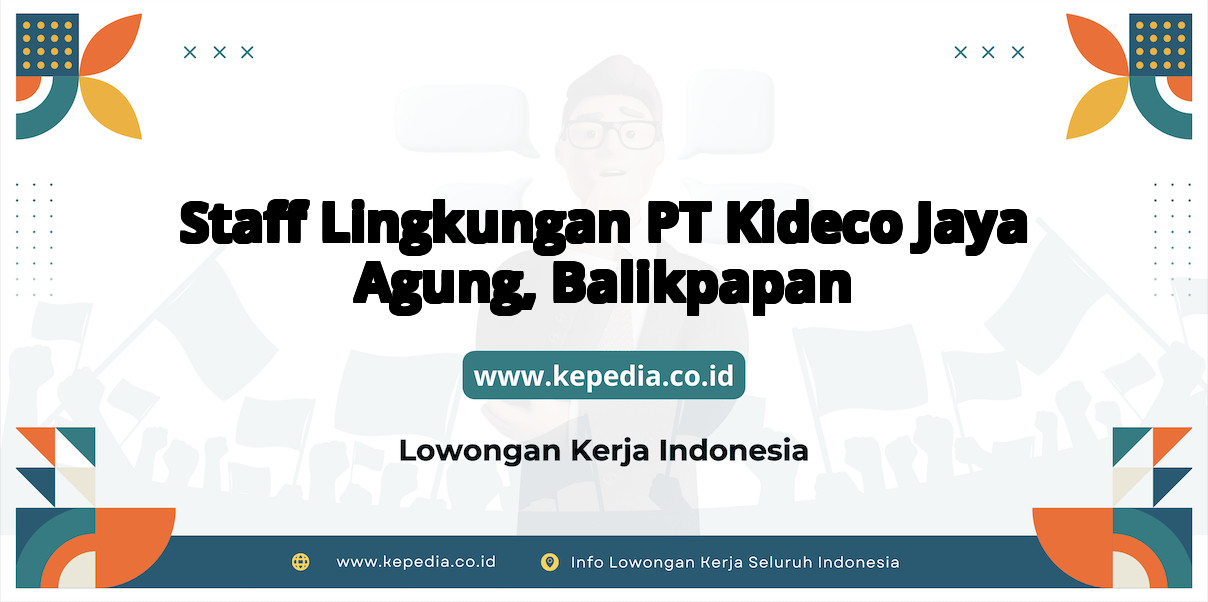 Staff Lingkungan PT Kideco Jaya Agung, Balikpapan

www.kepedia.co.id

Lowongan Kerja Indonesia

www.kepedia.co.id

Info Lowongan Kerja Seluruh Indonesia